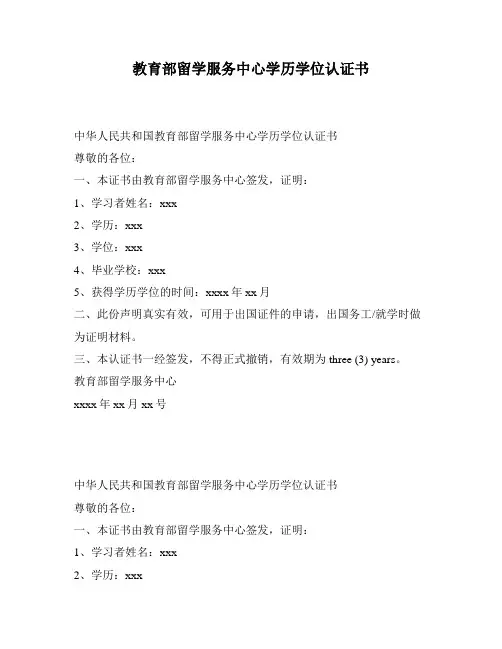 教育部留学服务中心学历学位认证书

中华人民共和国教育部留学服务中心学历学位认证书
尊敬的各位：
一、本证书由教育部留学服务中心签发，证明：
1、学习者姓名：xxx
2、学历：xxx
3、学位：xxx
4、毕业学校：xxx
5、获得学历学位的时间：xxxx 年 xx 月
二、此份声明真实有效，可用于出国证件的申请，出国务工/就学时做为证明材料。
三、本认证书一经签发，不得正式撤销，有效期为 three (3) years。
教育部留学服务中心
xxxx 年 xx 月 xx 号

中华人民共和国教育部留学服务中心学历学位认证书
尊敬的各位：
一、本证书由教育部留学服务中心签发，证明：
1、学习者姓名：xxx
2、学历：xxx